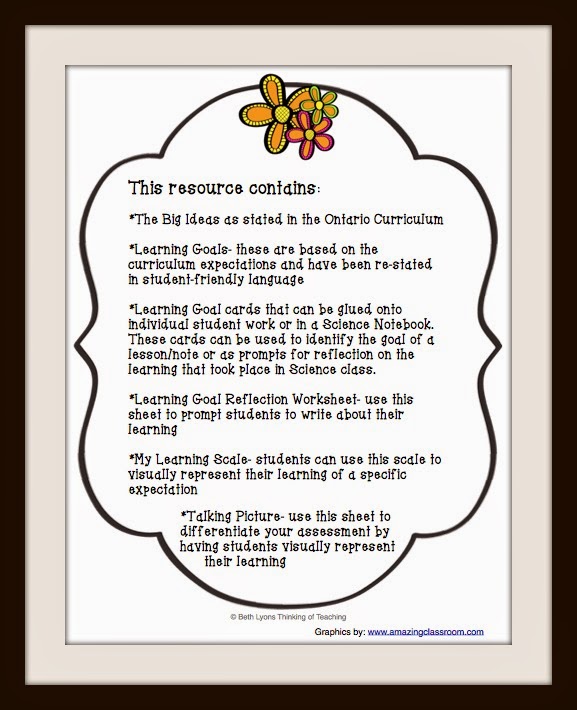 This resource contains:

*The Big Ideas as stated in the Ontario Curriculum

*Learning Goals- these are based on the curriculum expectations and have been re-stated in student-friendly language

*Learning Goal cards that can be glued onto individual student work or in a Science Notebook. These cards can be used to identify the goal of a lesson/note or as prompts for reflection on the learning that took place in Science class.

*Learning Goal Reflection Worksheet- use this sheet to prompt students to write about their learning

*My Learning Scale- students can use this scale to visually represent their learning of a specific expectation

*Talking Picture- use this sheet to differentiate your assessment by having students visually represent their learning

© Beth Lyons Thinking of Teaching

Graphics by: www.amazingclassroom.com